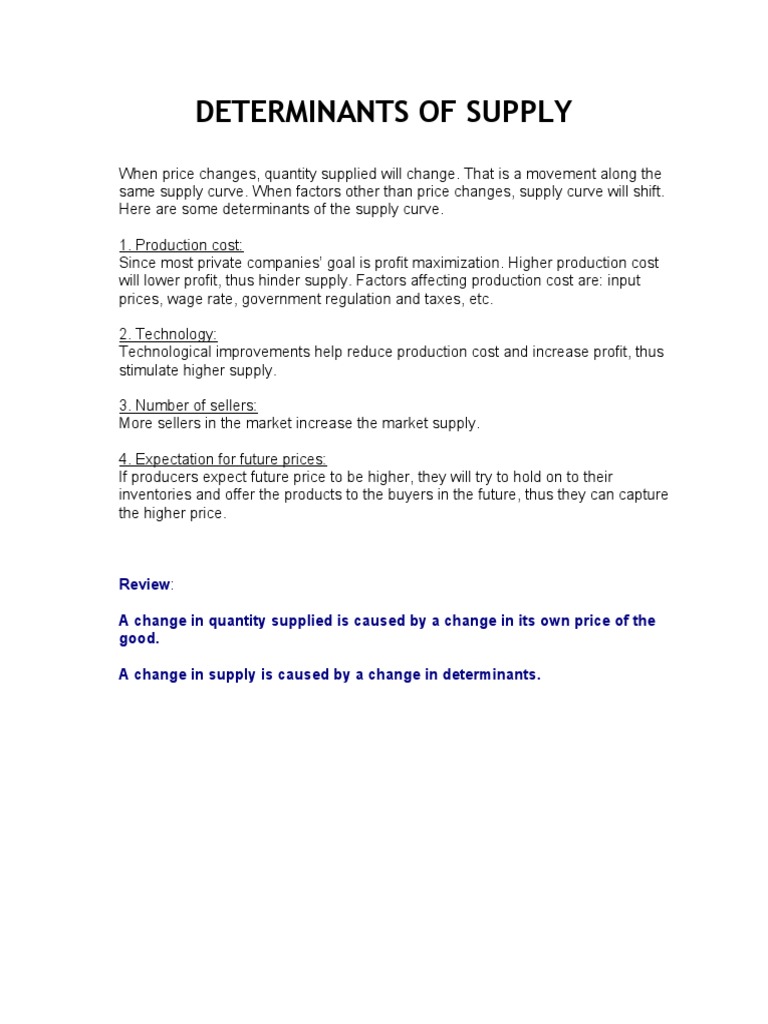 DETERMINANTS OF SUPPLY

When price changes, quantity supplied will change. That is a movement along the same supply curve. When factors other than price changes, supply curve will shift. Here are some determinants of the supply curve.

1. Production cost:
Since most private companies' goal is profit maximization. Higher production cost will lower profit, thus hinder supply. Factors affecting production cost are: input prices, wage rate, government regulation and taxes, etc.

2. Technology:
Technological improvements help reduce production cost and increase profit, thus stimulate higher supply.

3. Number of sellers:
More sellers in the market increase the market supply.

4. Expectation for future prices:
If producers expect future price to be higher, they will try to hold on to their inventories and offer the products to the buyers in the future, thus they can capture the higher price.

Review:

A change in quantity supplied is caused by a change in its own price of the good.

A change in supply is caused by a change in determinants.